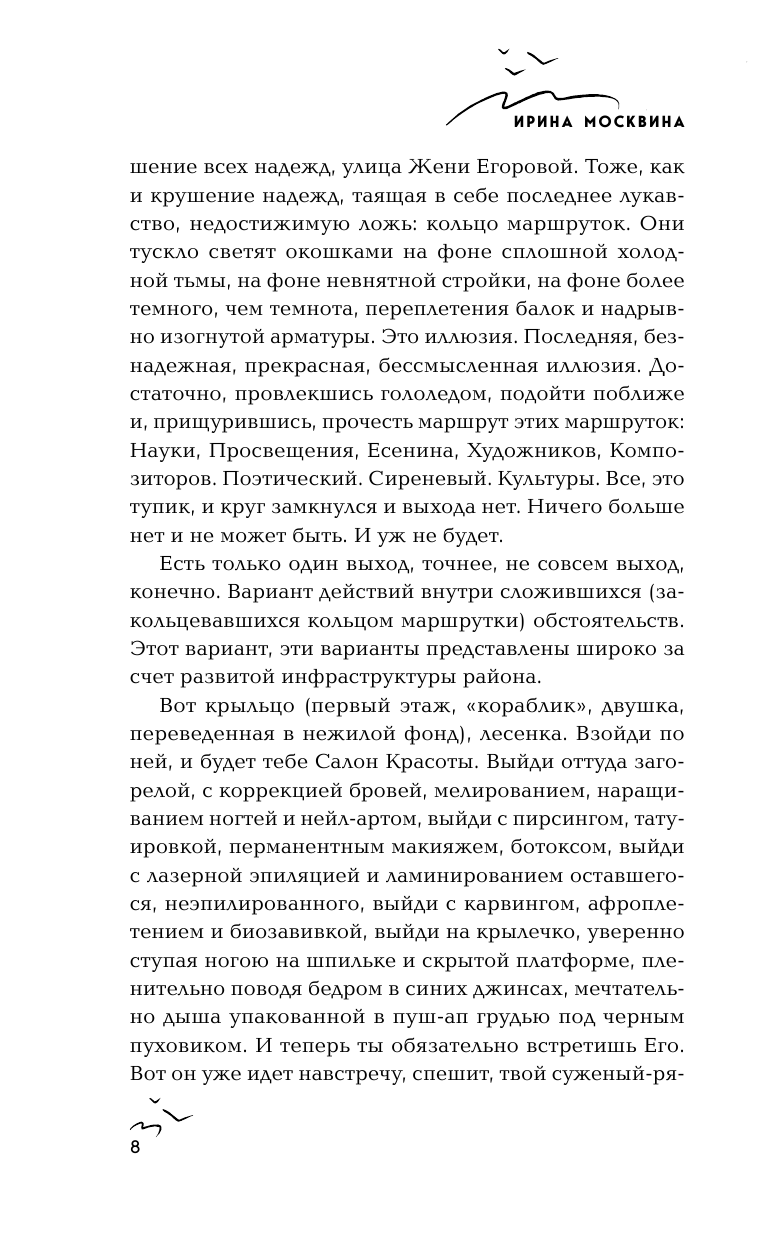 ИРИНА МОСКВИНА

шение всех надежд, улица Жени Егоровой. Тоже, как и крушение надежд, таящая в себе последнее лукавство, недостижимую ложь: кольцо маршруток. Они тускло светят окошками на фоне сплошной холодной тьмы, на фоне невнятной стройки, на фоне более темного, чем темнота, переплетения балок и надрывно изогнутой арматуры. Это иллюзия. Последняя, безнадежная, прекрасная, бессмысленная иллюзия. Достаточно, провлекшись гололедом, подойти поближе и, прищурившись, прочесть маршрут этих маршруток: Науки, Просвещения, Есенина, Художников, Композиторов. Поэтический. Сиреневый. Культуры. Все, это тупик, и круг замкнулся и выхода нет. Ничего больше нет и не может быть. И уж не будет.

Есть только один выход, точнее, не совсем выход, конечно. Вариант действий внутри сложившихся (закольцевавшихся кольцом маршрутки) обстоятельств. Этот вариант, эти варианты представлены широко за счет развитой инфраструктуры района.

Вот крыльцо (первый этаж, «кораблик», двушка, переведенная в нежилой фонд), лесенка. Взойди по ней, и будет тебе Салон Красоты. Выйди оттуда загорелой, с коррекцией бровей, мелированием, наращиванием ногтей и нейл-артом, выйди с пирсингом, татуировкой, перманентным макияжем, ботоксом, выйди с лазерной эпиляцией и ламинированием оставшегося, неэпилированного, выйди с карвингом, афроплетением и биозавивкой, выйди на крылечко, уверенно ступая ногою на шпильке и скрытой платформе, пленительно поводя бедром в синих джинсах, мечтательно дыша упакованной в пуш-ап грудью под черным пуховиком. И теперь ты обязательно встретишь Его. Вот он уже идет навстречу, спешит, твой суженый-ря-

8